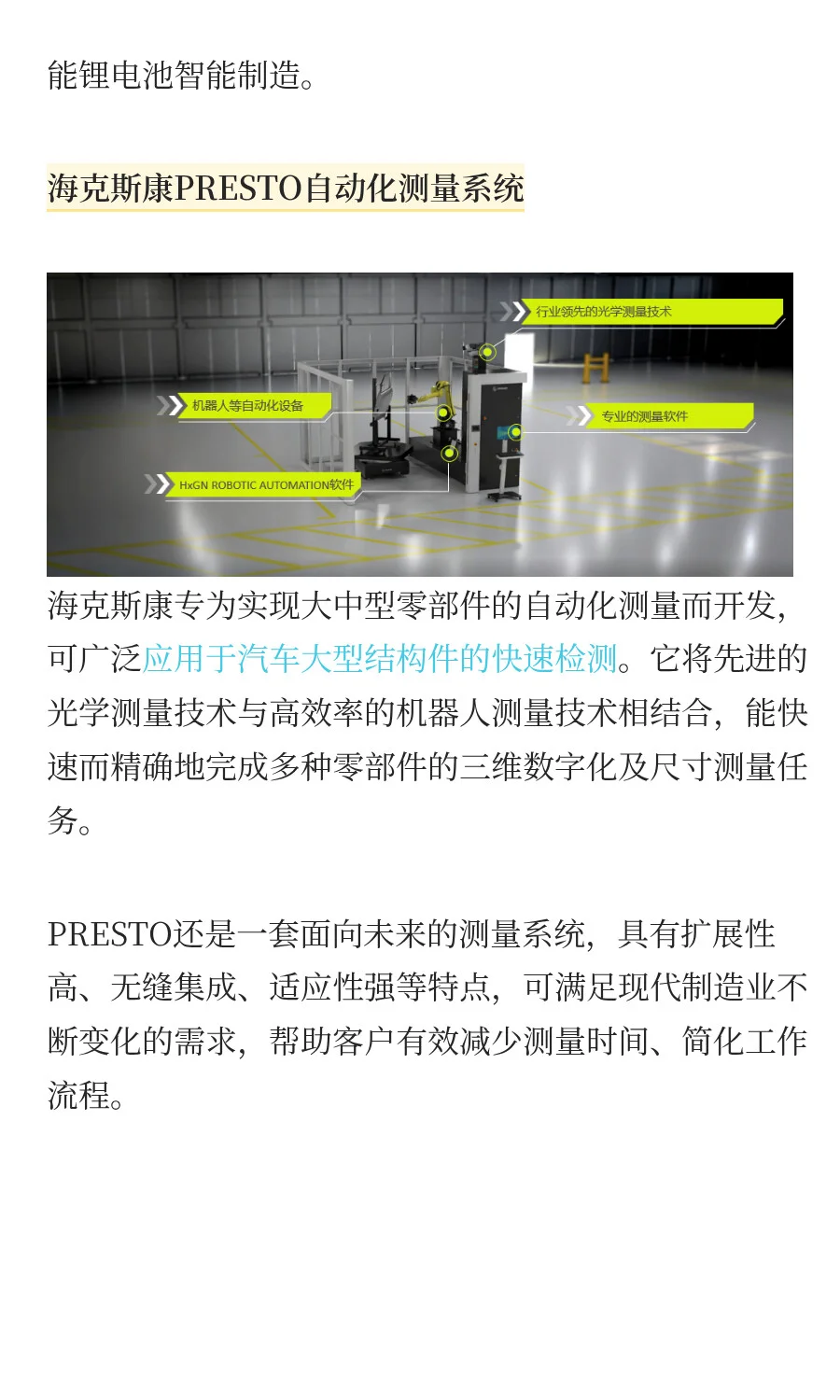 能锂电池智能制造。

海克斯康PRESTO自动化测量系统

行业领先的光学测量技术

机器人等自动化设备

专业的测量软件

HxGN ROBOTIC AUTOMATION软件

海克斯康专为实现大中型零部件的自动化测量而开发，可广泛应用于汽车大型结构件的快速检测。它将先进的光学测量技术与高效率的机器人测量技术相结合，能快速而精确地完成多种零部件的三维数字化及尺寸测量任务。

PRESTO还是一套面向未来的测量系统，具有扩展性高、无缝集成、适应性强等特点，可满足现代制造业不断变化的需求，帮助客户有效减少测量时间、简化工作流程。